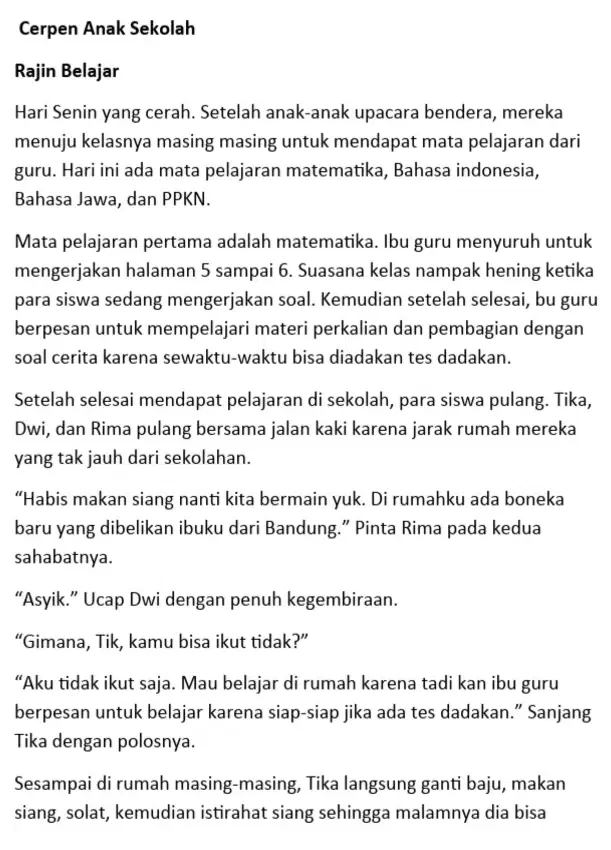 Cerpen Anak Sekolah

Rajin Belajar

Hari Senin yang cerah. Setelah anak-anak upacara bendera, mereka menuju kelasnya masing masing untuk mendapat mata pelajaran dari guru. Hari ini ada mata pelajaran matematika, Bahasa indonesia, Bahasa Jawa, dan PPKN.

Mata pelajaran pertama adalah matematika. Ibu guru menyuruh untuk mengerjakan halaman 5 sampai 6. Suasana kelas nampak hening ketika para siswa sedang mengerjakan soal. Kemudian setelah selesai, bu guru berpesan untuk mempelajari materi perkalian dan pembagian dengan soal cerita karena sewaktu-waktu bisa diadakan tes dadakan.

Setelah selesai mendapat pelajaran di sekolah, para siswa pulang. Tika, Dwi, dan Rima pulang bersama jalan kaki karena jarak rumah mereka yang tak jauh dari sekolahan.

“Habis makan siang nanti kita bermain yuk. Di rumahku ada boneka baru yang dibelikan ibuku dari Bandung.” Pinta Rima pada kedua sahabatnya.

“Asyik.” Ucap Dwi dengan penuh kegembiraan.

“Gimana, Tik, kamu bisa ikut tidak?”

“Aku tidak ikut saja. Mau belajar di rumah karena tadi kan ibu guru berpesan untuk belajar karena siap-siap jika ada tes dadakan.” Sanjang Tika dengan polosnya.

Sesampai di rumah masing-masing, Tika langsung ganti baju, makan siang, solat, kemudian istirahat siang sehingga malamnya dia bisa